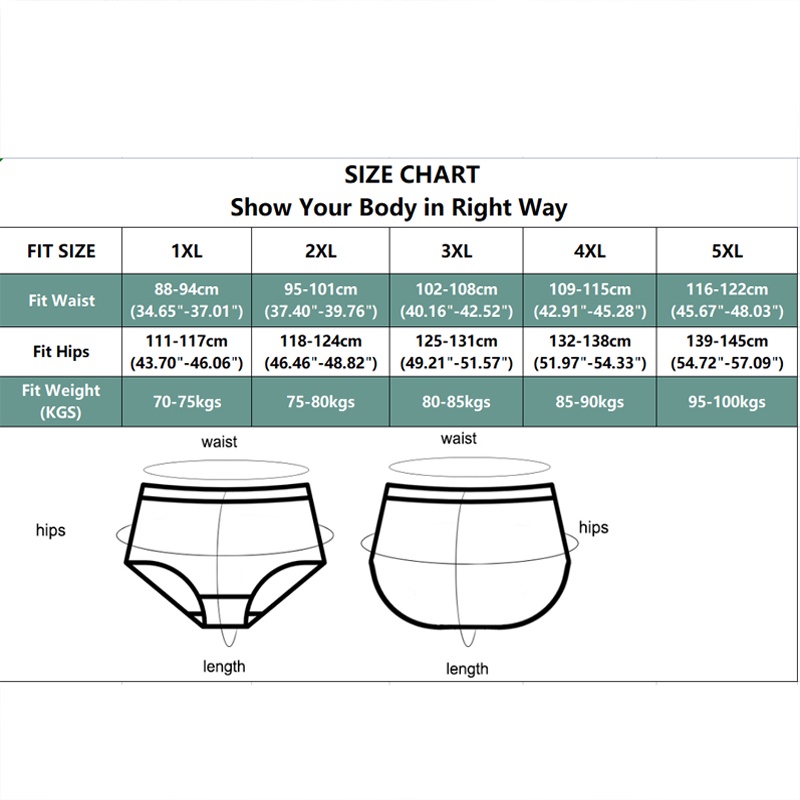 SIZE CHART
Show Your Body in Right Way

| FIT SIZE | 1XL | 2XL | 3XL | 4XL | 5XL |
|---|---|---|---|---|---|
| Fit Waist | 88-94cm (34.65"-37.01") | 95-101cm (37.40"-39.76") | 102-108cm (40.16"-42.52") | 109-115cm (42.91"-45.28") | 116-122cm (45.67"-48.03") |
| Fit Hips | 111-117cm (43.70"-46.06") | 118-124cm (46.46"-48.82") | 125-131cm (49.21"-51.57") | 132-138cm (51.97"-54.33") | 139-145cm (54.72"-57.09") |
| Fit Weight (KGS) | 70-75kgs | 75-80kgs | 80-85kgs | 85-90kgs | 95-100kgs |

waist
hips
length

waist
hips
length